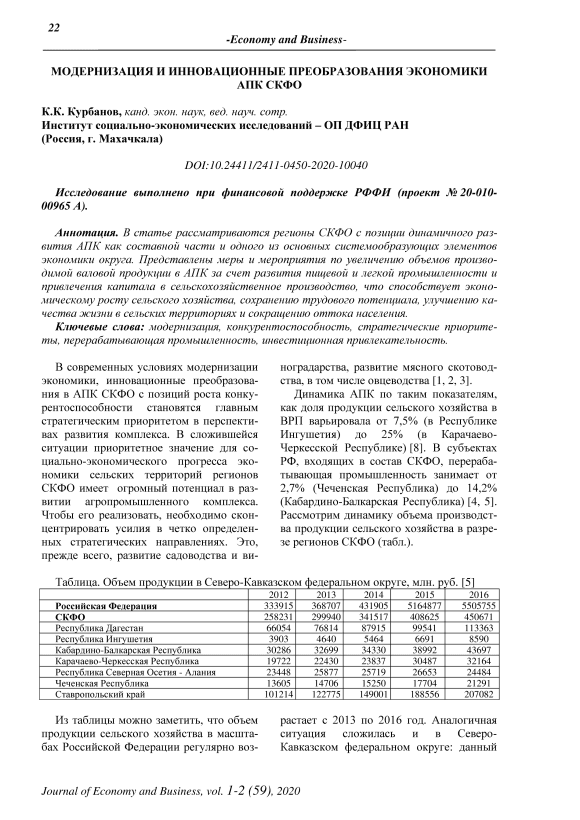 22

-Economy and Business-

МОДЕРНИЗАЦИЯ И ИННОВАЦИОННЫЕ ПРЕОБРАЗОВАНИЯ ЭКОНОМИКИ АПК СКФО

К.К. Курбанов, канд. экон. наук, вед. науч. сотр.
Институт социально-экономических исследований – ОП ДФИЦ РАН (Россия, г. Махачкала)

DOI:10.24411/2411-0450-2020-10040

Исследование выполнено при финансовой поддержке РФФИ (проект № 20-010-00965 А).

Аннотация. В статье рассматриваются регионы СКФО с позиции динамичного развития АПК как составной части и одного из основных системообразующих элементов экономики округа. Представлены меры и мероприятия по увеличению объемов производимой валовой продукции в АПК за счет развития пищевой и легкой промышленности и привлечения капитала в сельскохозяйственное производство, что способствует экономическому росту сельского хозяйства, сохранению трудового потенциала, улучшению качества жизни в сельских территориях и сокращению оттока населения.

Ключевые слова: модернизация, конкурентоспособность, стратегические приоритеты, перерабатывающая промышленность, инвестиционная привлекательность.

В современных условиях модернизации экономики, инновационные преобразования в АПК СКФО с позиций роста конкурентоспособности становятся главным стратегическим приоритетом в перспективах развития комплекса. В сложившейся ситуации приоритетное значение для социально-экономического прогресса экономики сельских территорий регионов СКФО имеет огромный потенциал в развитии агропромышленного комплекса. Чтобы его реализовать, необходимо сконцентрировать усилия в четко определенных стратегических направлениях. Это, прежде всего, развитие садоводства и виноградарства, развитие мясного скотоводства, в том числе овцеводства [1, 2, 3].

Динамика АПК по таким показателям, как доля продукции сельского хозяйства в ВРП варьировала от 7,5% (в Республике Ингушетия) до 25% (в Карачаево-Черкесской Республике) [8]. В субъектах РФ, входящих в состав СКФО, перерабатывающая промышленность занимает от 2,7% (Чеченская Республика) до 14,2% (Кабардино-Балкарская Республика) [4, 5]. Рассмотрим динамику объема производства продукции сельского хозяйства в разрезе регионов СКФО (табл.).

Таблица. Объем продукции в Северо-Кавказском федеральном округе, млн. руб. [5]

| | 2012 | 2013 | 2014 | 2015 | 2016 |
|---|---|---|---|---|---|
| Российская Федерация | 333915 | 368707 | 431905 | 5164877 | 5505755 |
| СКФО | 258231 | 299940 | 341517 | 408625 | 450671 |
| Республика Дагестан | 66054 | 76814 | 87915 | 99541 | 113363 |
| Республика Ингушетия | 3903 | 4640 | 5464 | 6691 | 8590 |
| Кабардино-Балкарская Республика | 30286 | 32699 | 34330 | 38992 | 43697 |
| Карачаево-Черкесская Республика | 19722 | 22430 | 23837 | 30487 | 32164 |
| Республика Северная Осетия - Алания | 23448 | 25877 | 25719 | 26653 | 24484 |
| Чеченская Республика | 13605 | 14706 | 15250 | 17704 | 21291 |
| Ставропольский край | 101214 | 122775 | 149001 | 188556 | 207082 |

Из таблицы можно заметить, что объем продукции сельского хозяйства в масштабах Российской Федерации регулярно возрастает с 2013 по 2016 год. Аналогичная ситуация сложилась и в Северо-Кавказском федеральном округе: данный

Journal of Economy and Business, vol. 1-2 (59), 2020